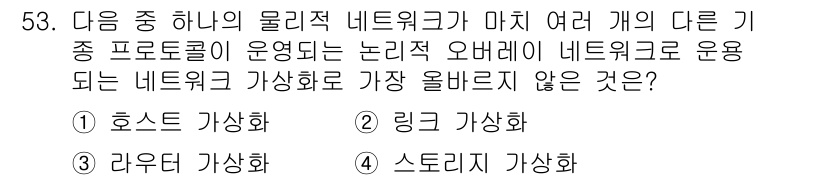 53. 다음 중 하나의 물리적 네트워크가 마치 여러 개의 다른 기종 프로토콜이 운영되는 논리적 오버레이 네트워크로 운용되는 네트워크 가상화로 가장 올바르지 않은 것은?

① 호스트 가상화 ② 링크 가상화

③ 라우터 가상화 ④ 스토리지 가상화